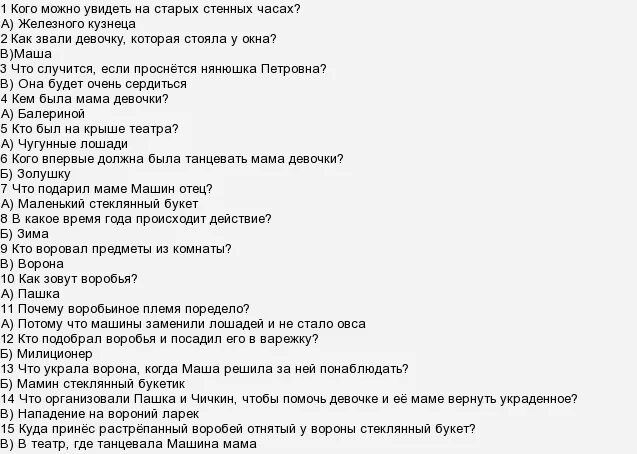 1 Кого можно увидеть на старых стенных часах?
А) Железного кузнеца
2 Как звали девочку, которая стояла у окна?
В)Маша
3 Что случится, если проснётся нянюшка Петровна?
В) Она будет очень сердиться
4 Кем была мама девочки?
А) Балериной
5 Кто был на крыше театра?
А) Чугунные лошади
6 Кого впервые должна была танцевать мама девочки?
Б) Золушку
7 Что подарил маме Машин отец?
А) Маленький стеклянный букет
8 В какое время года происходит действие?
Б) Зима
9 Кто воровал предметы из комнаты?
В) Ворона
10 Как зовут воробья?
А) Пашка
11 Почему воробьиное племя поредело?
А) Потому что машины заменили лошадей и не стало овса
12 Кто подобрал воробья и посадил его в варежку?
Б) Милиционер
13 Что украла ворона, когда Маша решила за ней понаблюдать?
Б) Мамин стеклянный букетик
14 Что организовали Пашка и Чичкин, чтобы помочь девочке и её маме вернуть украденное?
В) Нападение на вороний ларек
15 Куда принёс растрёпанный воробей отнятый у вороны стеклянный букет?
В) В театр, где танцевала Машина мама